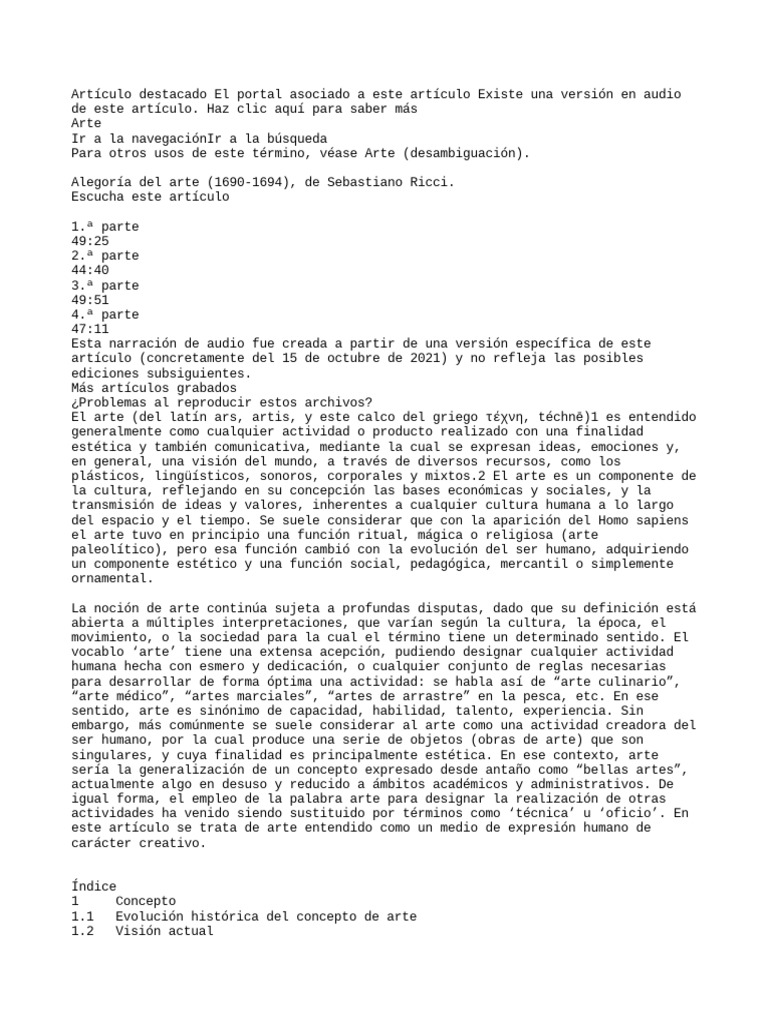 Artículo destacado El portal asociado a este artículo Existe una versión en audio de este artículo. Haz clic aquí para saber más
Arte
Ir a la navegaciónIr a la búsqueda
Para otros usos de este término, véase Arte (desambiguación).

Alegoría del arte (1690-1694), de Sebastiano Ricci.
Escucha este artículo

1.ª parte
49:25
2.ª parte
44:40
3.ª parte
49:51
4.ª parte
47:11
Esta narración de audio fue creada a partir de una versión específica de este artículo (concretamente del 15 de octubre de 2021) y no refleja las posibles ediciones subsiguientes.
Más artículos grabados
¿Problemas al reproducir estos archivos?
El arte (del latín ars, artis, y este calco del griego τέχνη, téchnē)1 es entendido generalmente como cualquier actividad o producto realizado con una finalidad estética y también comunicativa, mediante la cual se expresan ideas, emociones y, en general, una visión del mundo, a través de diversos recursos, como los plásticos, lingüísticos, sonoros, corporales y mixtos.2 El arte es un componente de la cultura, reflejando en su concepción las bases económicas y sociales, y la transmisión de ideas y valores, inherentes a cualquier cultura humana a lo largo del espacio y el tiempo. Se suele considerar que con la aparición del Homo sapiens el arte tuvo en principio una función ritual, mágica o religiosa (arte paleolítico), pero esa función cambió con la evolución del ser humano, adquiriendo un componente estético y una función social, pedagógica, mercantil o simplemente ornamental.

La noción de arte continúa sujeta a profundas disputas, dado que su definición está abierta a múltiples interpretaciones, que varían según la cultura, la época, el movimiento, o la sociedad para la cual el término tiene un determinado sentido. El vocablo ‘arte’ tiene una extensa acepción, pudiendo designar cualquier actividad humana hecha con esmero y dedicación, o cualquier conjunto de reglas necesarias para desarrollar de forma óptima una actividad: se habla así de “arte culinario”, “arte médico”, “artes marciales”, “artes de arrastre” en la pesca, etc. En ese sentido, arte es sinónimo de capacidad, habilidad, talento, experiencia. Sin embargo, más comúnmente se suele considerar al arte como una actividad creadora del ser humano, por la cual produce una serie de objetos (obras de arte) que son singulares, y cuya finalidad es principalmente estética. En ese contexto, arte sería la generalización de un concepto expresado desde antaño como “bellas artes”, actualmente algo en desuso y reducido a ámbitos académicos y administrativos. De igual forma, el empleo de la palabra arte para designar la realización de otras actividades ha venido siendo sustituido por términos como ‘técnica’ u ‘oficio’. En este artículo se trata de arte entendido como un medio de expresión humano de carácter creativo.

Índice
1 Concepto
1.1 Evolución histórica del concepto de arte
1.2 Visión actual